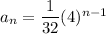 $a_n = \frac{1}{32}(4)^{n-1}$